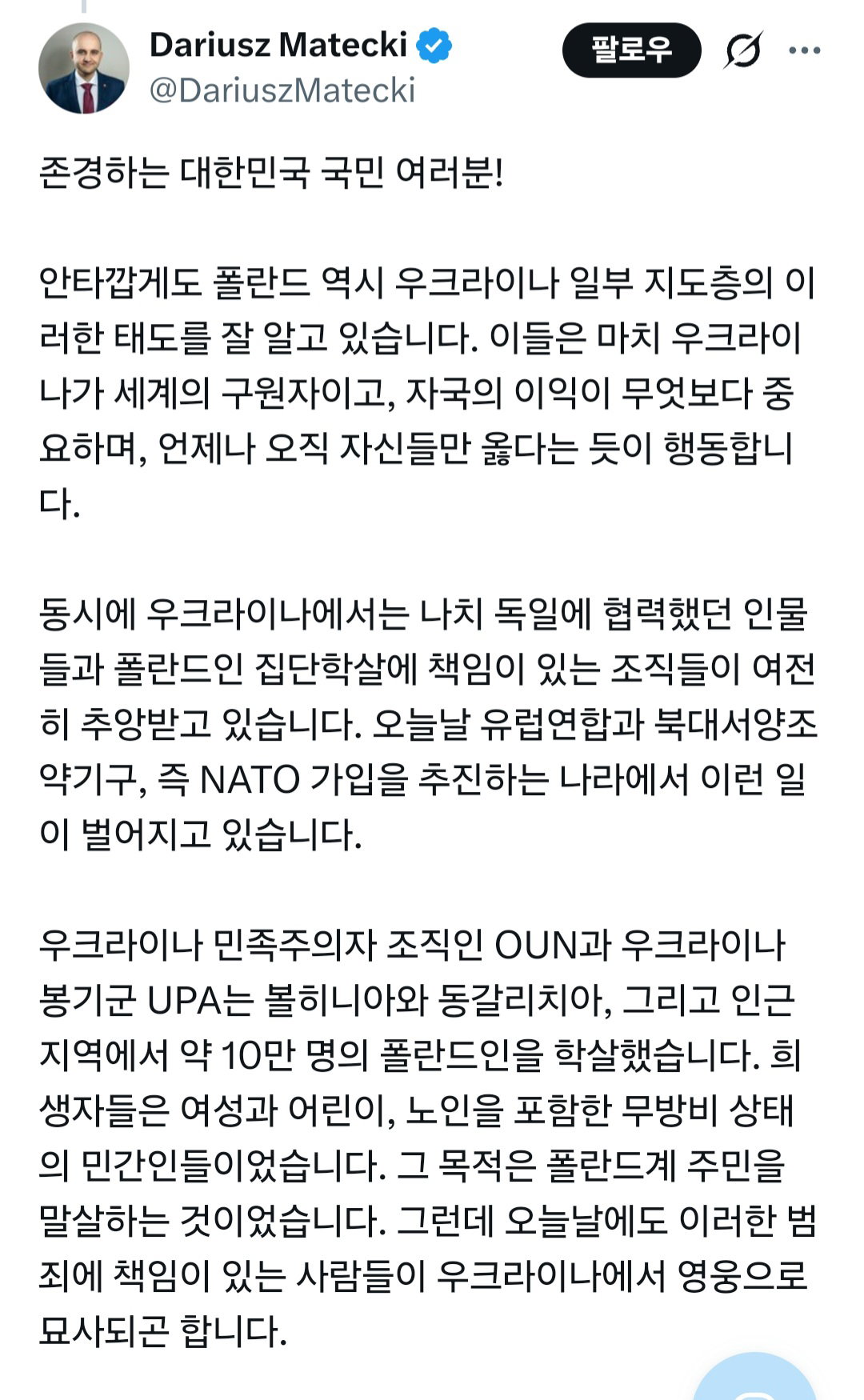 Dariusz Matecki
@DariuszMatecki

팔로우

존경하는 대한민국 국민 여러분!

안타깝게도 폴란드 역시 우크라이나 일부 지도층의 이러한 태도를 잘 알고 있습니다. 이들은 마치 우크라이나가 세계의 구원자이고, 자국의 이익이 무엇보다 중요하며, 언제나 오직 자신들만 옳다는 듯이 행동합니다.

동시에 우크라이나에서는 나치 독일에 협력했던 인물들과 폴란드인 집단학살에 책임이 있는 조직들이 여전히 추앙받고 있습니다. 오늘날 유럽연합과 북대서양조약기구, 즉 NATO 가입을 추진하는 나라에서 이런 일이 벌어지고 있습니다.

우크라이나 민족주의자 조직인 OUN과 우크라이나 봉기군 UPA는 볼히니아와 동갈리치아, 그리고 인근 지역에서 약 10만 명의 폴란드인을 학살했습니다. 희생자들은 여성과 어린이, 노인을 포함한 무방비 상태의 민간인들이었습니다. 그 목적은 폴란드계 주민을 말살하는 것이었습니다. 그런데 오늘날에도 이러한 범죄에 책임이 있는 사람들이 우크라이나에서 영웅으로 묘사되곤 합니다.